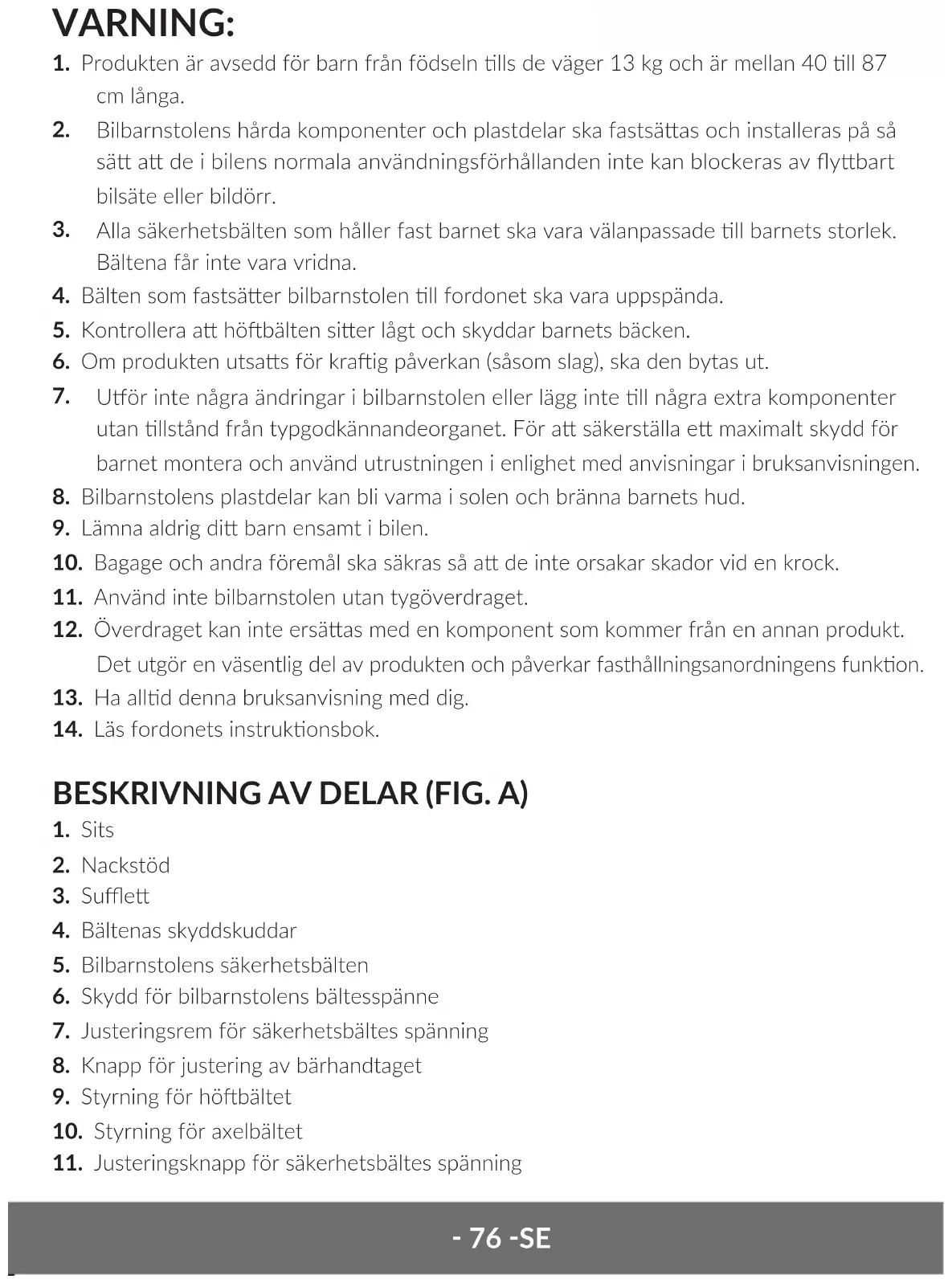 VARNING:

1. Produkten är avsedd för barn från födseln tills de väger 13 kg och är mellan 40 till 87 cm långa.
2. Bilbarnstolens hårda komponenter och plastdelar ska fastsättas och installeras på så sätt att de i bilens normala användningsförhållanden inte kan blockeras av flyttbart bilsäte eller bildörr.
3. Alla säkerhetsbälten som håller fast barnet ska vara välanpassade till barnets storlek. Bältena får inte vara vridna.
4. Bälten som fastsätter bilbarnstolen till fordonet ska vara uppspända.
5. Kontrollera att höftbälten sitter lågt och skyddar barnets bäcken.
6. Om produkten utsatts för kraftig påverkan (såsom slag), ska den bytas ut.
7. Utför inte några ändringar i bilbarnstolen eller lägg inte till några extra komponenter utan tillstånd från typgodkännandeorganet. För att säkerställa ett maximalt skydd för barnet montera och använd utrustningen i enlighet med anvisningar i bruksanvisningen.
8. Bilbarnstolens plastdelar kan bli varma i solen och bränna barnets hud.
9. Lämna aldrig ditt barn ensamt i bilen.
10. Bagage och andra föremål ska säkras så att de inte orsakar skador vid en krock.
11. Använd inte bilbarnstolen utan tygöverdraget.
12. Överdraget kan inte ersättas med en komponent som kommer från en annan produkt. Det utgör en väsentlig del av produkten och påverkar fasthållningsanordningens funktion.
13. Ha alltid denna bruksanvisning med dig.
14. Läs fordonets instruktionsbok.

BESKRIVNING AV DELAR (FIG. A)

1. Sits
2. Nackstöd
3. Sufflett
4. Bältenas skyddskuddar
5. Bilbarnstolens säkerhetsbälten
6. Skydd för bilbarnstolens bältesspänne
7. Justeringsrem för säkerhetsbältes spänning
8. Knapp för justering av bärhandtaget
9. Styrning för höftbältet
10. Styrning för axelbältet
11. Justeringsknapp för säkerhetsbältes spänning

- 76 -SE